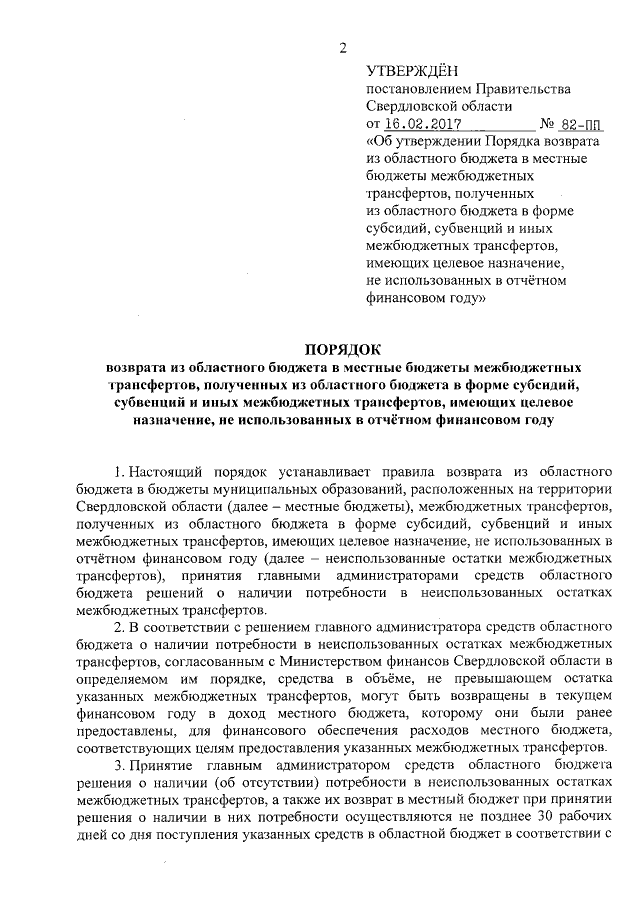 2

УТВЕРЖДЁН
постановлением Правительства Свердловской области
от 16.02.2017 № 82-ПП
«Об утверждении Порядка возврата из областного бюджета в местные бюджеты межбюджетных трансфертов, полученных из областного бюджета в форме субсидий, субвенций и иных межбюджетных трансфертов, имеющих целевое назначение, не использованных в отчётном финансовом году»

ПОРЯДОК
возврата из областного бюджета в местные бюджеты межбюджетных трансфертов, полученных из областного бюджета в форме субсидий, субвенций и иных межбюджетных трансфертов, имеющих целевое назначение, не использованных в отчётном финансовом году

1. Настоящий порядок устанавливает правила возврата из областного бюджета в бюджеты муниципальных образований, расположенных на территории Свердловской области (далее – местные бюджеты), межбюджетных трансфертов, полученных из областного бюджета в форме субсидий, субвенций и иных межбюджетных трансфертов, имеющих целевое назначение, не использованных в отчётном финансовом году (далее – неиспользованные остатки межбюджетных трансфертов), принятия главными администраторами средств областного бюджета решений о наличии потребности в неиспользованных остатках межбюджетных трансфертов.

2. В соответствии с решением главного администратора средств областного бюджета о наличии потребности в неиспользованных остатках межбюджетных трансфертов, согласованным с Министерством финансов Свердловской области в определяемом им порядке, средства в объёме, не превышающем остатка указанных межбюджетных трансфертов, могут быть возвращены в текущем финансовом году в доход местного бюджета, которому они были ранее предоставлены, для финансового обеспечения расходов местного бюджета, соответствующих целям предоставления указанных межбюджетных трансфертов.

3. Принятие главным администратором средств областного бюджета решения о наличии (об отсутствии) потребности в неиспользованных остатках межбюджетных трансфертов, а также их возврат в местный бюджет при принятии решения о наличии в них потребности осуществляются не позднее 30 рабочих дней со дня поступления указанных средств в областной бюджет в соответствии с